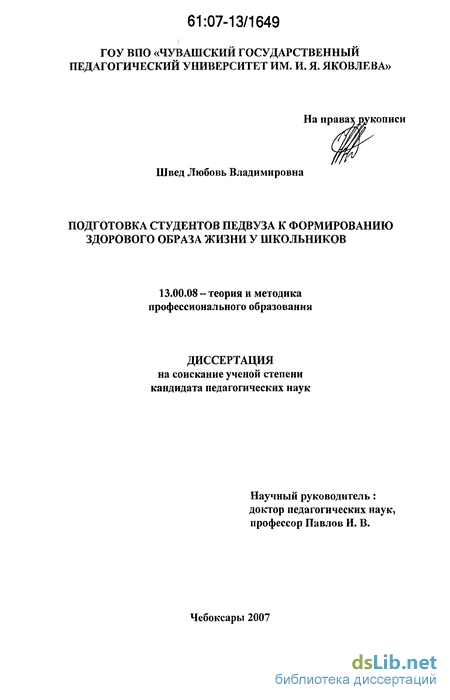 61:07-13/1649

ГОУ ВПО «ЧУВАШСКИЙ ГОСУДАРСТВЕННЫЙ ПЕДАГОГИЧЕСКИЙ УНИВЕРСИТЕТ ИМ. И. Я. ЯКОВЛЕВА»

На правах рукописи

Швед Любовь Владимировна

ПОДГОТОВКА СТУДЕНТОВ ПЕДВУЗА К ФОРМИРОВАНИЮ ЗДОРОВОГО ОБРАЗА ЖИЗНИ У ШКОЛЬНИКОВ

13.00.08 – теория и методика профессионального образования

ДИССЕРТАЦИЯ
на соискание ученой степени кандидата педагогических наук

Научный руководитель :
доктор педагогических наук,
профессор Павлов И. В.

Чебоксары 2007

dsLib.net
библиотека диссертаций